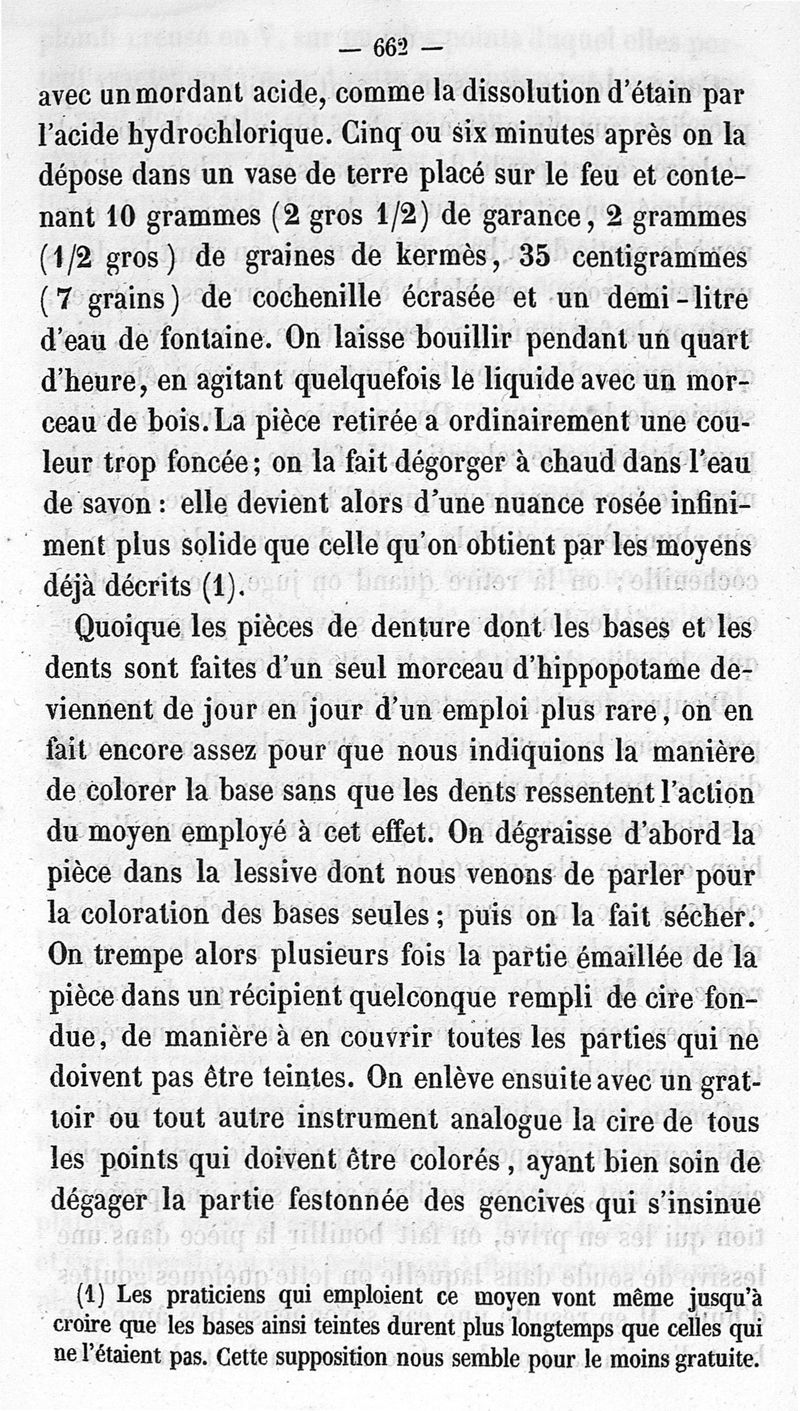 — 662 —

avec un mordant acide, comme la dissolution d'étain par l'acide hydrochlorique. Cinq ou six minutes après on la dépose dans un vase de terre placé sur le feu et contenant 10 grammes (2 gros 1/2) de garance, 2 grammes (1/2 gros) de graines de kermès, 35 centigrammes (7 grains) de cochenille écrasée et un demi-litre d'eau de fontaine. On laisse bouillir pendant un quart d'heure, en agitant quelquefois le liquide avec un morceau de bois. La pièce retirée a ordinairement une couleur trop foncée; on la fait dégorger à chaud dans l'eau de savon : elle devient alors d'une nuance rosée infiniment plus solide que celle qu'on obtient par les moyens déjà décrits (1).

Quoique les pièces de denture dont les bases et les dents sont faites d'un seul morceau d'hippopotame deviennent de jour en jour d'un emploi plus rare, on en fait encore assez pour que nous indiquions la manière de colorer la base sans que les dents ressentent l'action du moyen employé à cet effet. On dégraisse d'abord la pièce dans la lessive dont nous venons de parler pour la coloration des bases seules; puis on la fait sécher. On trempe alors plusieurs fois la partie émaillée de la pièce dans un récipient quelconque rempli de cire fondue, de manière à en couvrir toutes les parties qui ne doivent pas être teintes. On enlève ensuite avec un grattoir ou tout autre instrument analogue la cire de tous les points qui doivent être colorés, ayant bien soin de dégager la partie festonnée des gencives qui s'insinue

(1) Les praticiens qui emploient ce moyen vont même jusqu'à croire que les bases ainsi teintes durent plus longtemps que celles qui ne l'étaient pas. Cette supposition nous semble pour le moins gratuite.